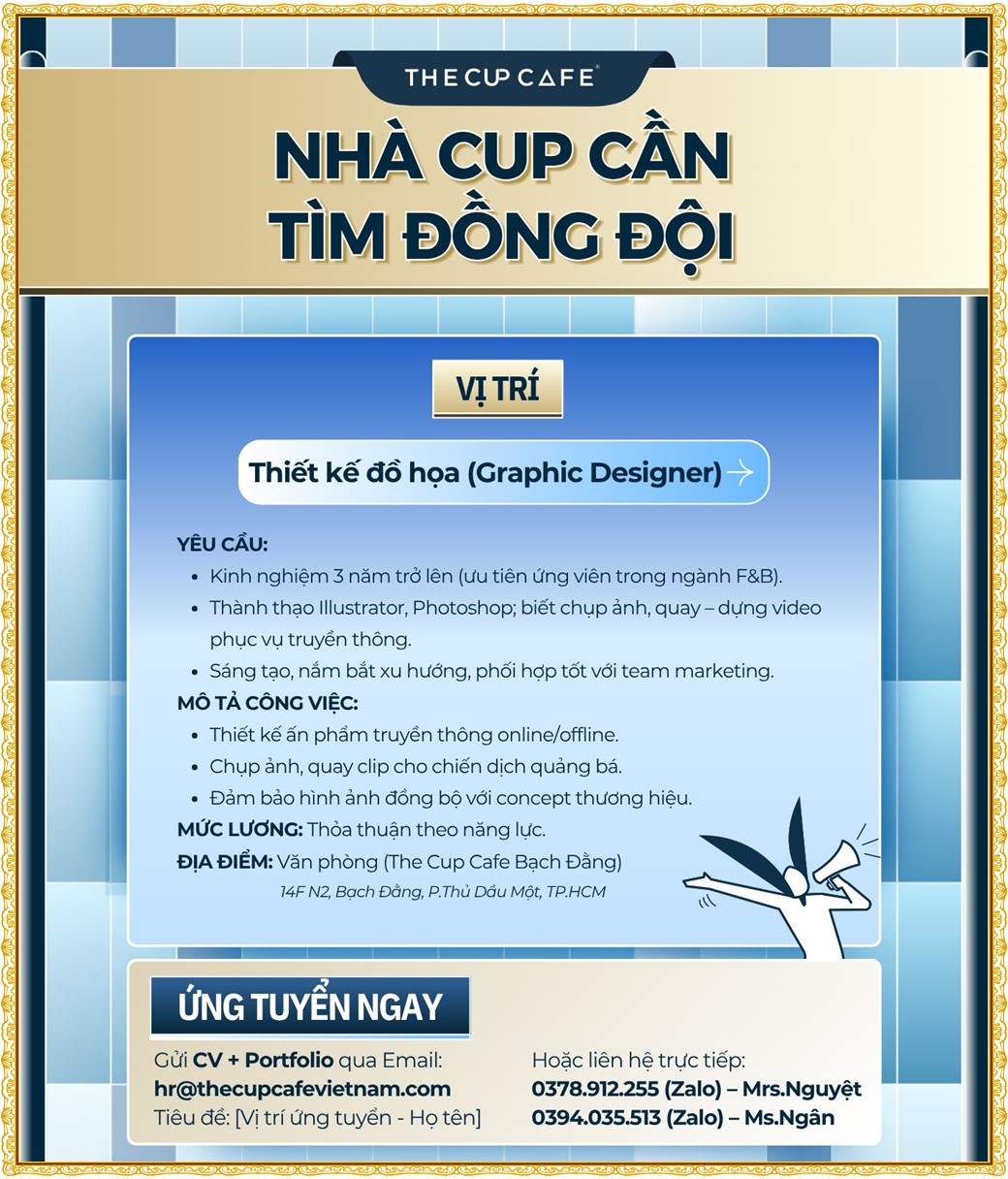 THE CUP CAFE

NHÀ CUP CẦN TÌM ĐỒNG ĐỘI

VỊ TRÍ

Thiết kế đồ họa (Graphic Designer)

YÊU CẦU:
- Kinh nghiệm 3 năm trở lên (ưu tiên ứng viên trong ngành F&B).
- Thành thạo Illustrator, Photoshop; biết chụp ảnh, quay – dựng video phục vụ truyền thông.
- Sáng tạo, nắm bắt xu hướng, phối hợp tốt với team marketing.

MÔ TẢ CÔNG VIỆC:
- Thiết kế ấn phẩm truyền thông online/offline.
- Chụp ảnh, quay clip cho chiến dịch quảng bá.
- Đảm bảo hình ảnh đồng bộ với concept thương hiệu.

MỨC LƯƠNG: Thỏa thuận theo năng lực.

ĐỊA ĐIỂM: Văn phòng (The Cup Cafe Bạch Đằng)
14F N2, Bạch Đằng, P.Thủ Dầu Một, TP.HCM

ỨNG TUYỂN NGAY

Gửi CV + Portfolio qua Email:
hr@thecupcafevietnam.com
Tiêu đề: [Vị trí ứng tuyển - Họ tên]

Hoặc liên hệ trực tiếp:
0378.912.255 (Zalo) – Mrs.Nguyệt
0394.035.513 (Zalo) – Ms.Ngân